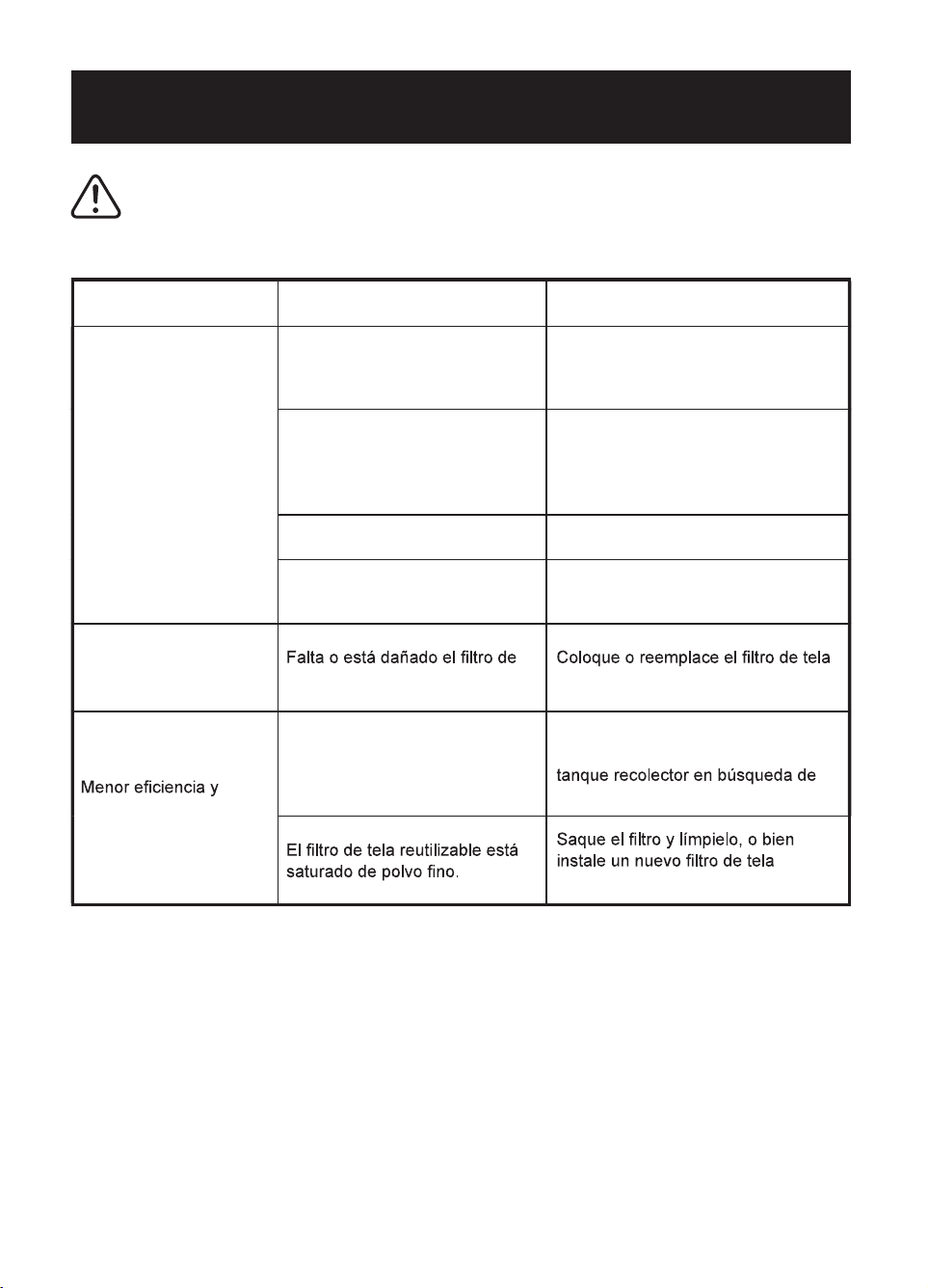 | | | |
|---|---|---|
| | | |
| | | |
| | | |
| | | |
| | Falta o está dañado el filtro de | Coloque o reemplace el filtro de tela |
| Menor eficiencia y | | tanque recolector en búsqueda de |
| | El filtro de tela reutilizable está saturado de polvo fino. | Saque el filtro y límpielo, o bien instale un nuevo filtro de tela |